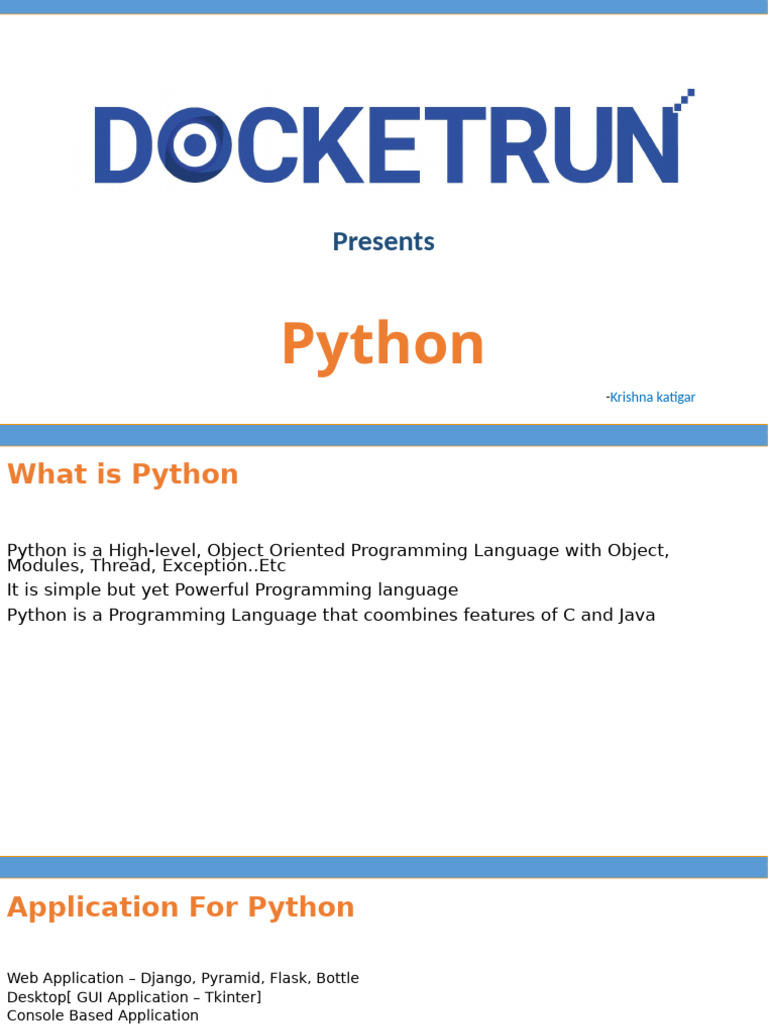 DOCKETRUN

Presents

Python

-Krishna katigar

What is Python

Python is a High-level, Object Oriented Programming Language with Object, Modules, Thread, Exception..Etc

It is simple but yet Powerful Programming language

Python is a Programming Language that coombines features of C and Java

Application For Python

Web Application – Django, Pyramid, Flask, Bottle
Desktop[ GUI Application – Tkinter]
Console Based Application